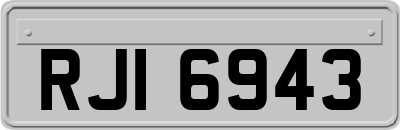 RJI 6943